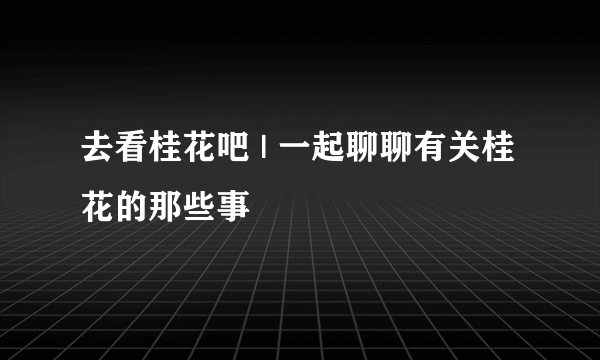 去看桂花吧 | 一起聊聊有关桂花的那些事